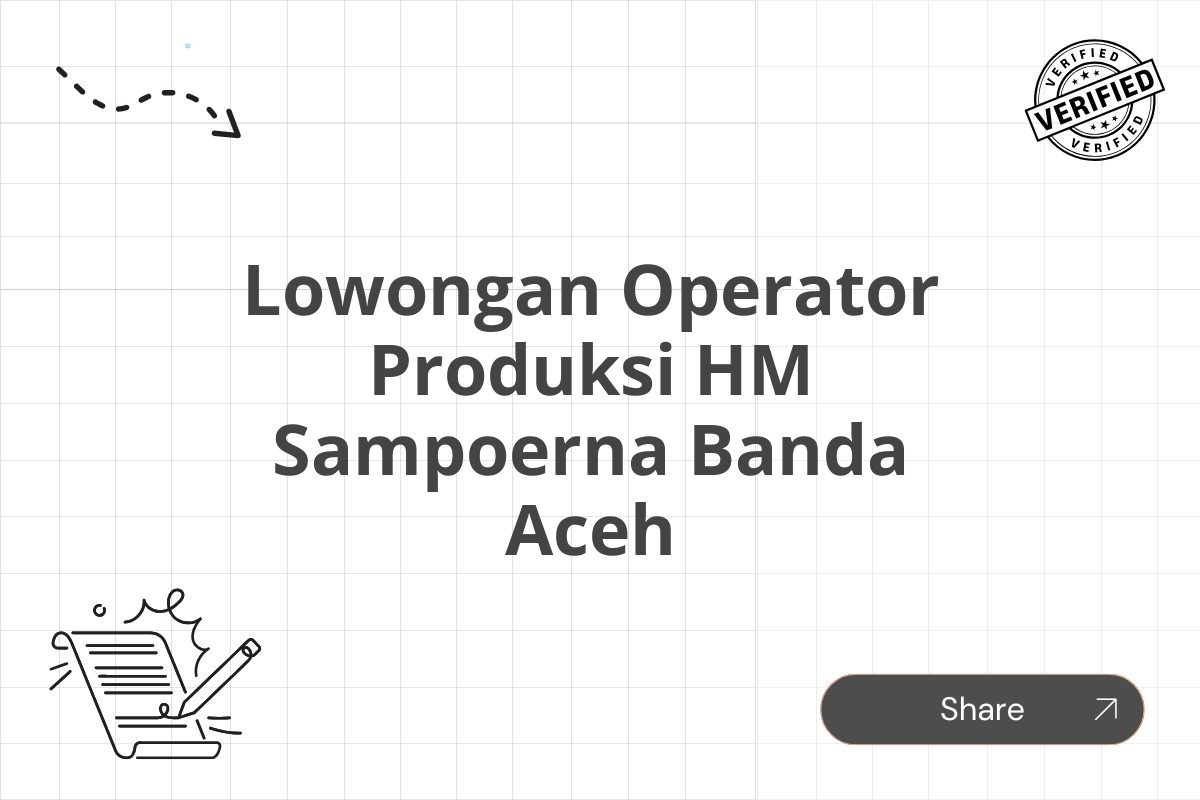 VERIFIED
VERIFIED
VERIFIED

Lowongan Operator Produksi HM Sampoerna Banda Aceh

Share